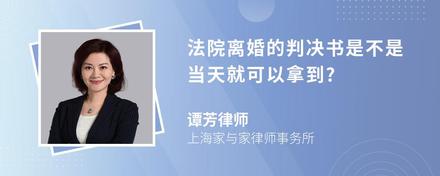 法院离婚的判决书是不是当天就可以拿到?

谭芳律师
上海家与家律师事务所